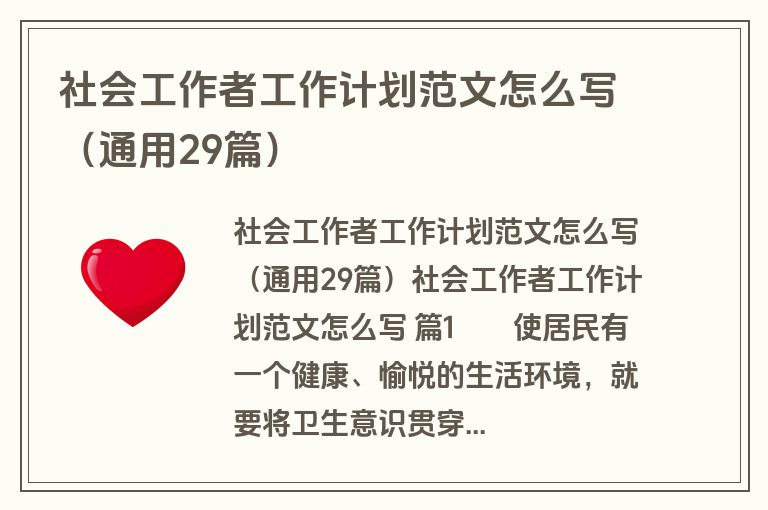 社会工作者工作计划范文怎么写（通用29篇）

社会工作者工作计划范文怎么写（通用29篇）社会工作者工作计划范文怎么写 篇1　　使居民有一个健康、愉悦的生活环境，就要将卫生意识贯穿...